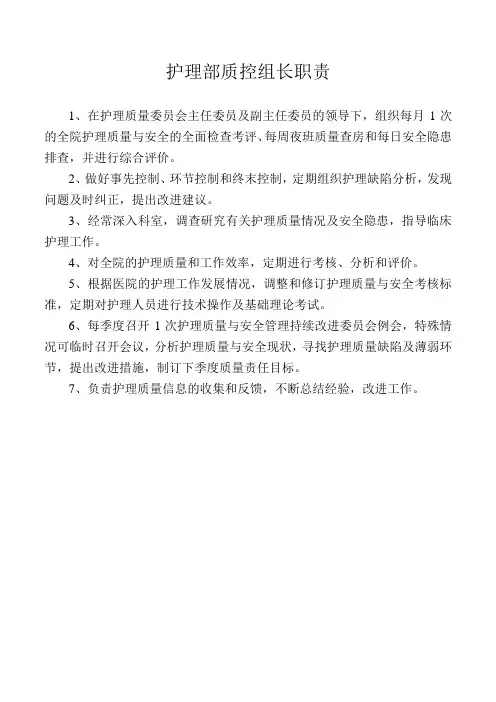 护理部质控组长职责

1、在护理质量委员会主任委员及副主任委员的领导下，组织每月 1 次的全院护理质量与安全的全面检查考评、每周夜班质量查房和每日安全隐患排查，并进行综合评价。

2、做好事先控制、环节控制和终末控制，定期组织护理缺陷分析，发现问题及时纠正，提出改进建议。

3、经常深入科室，调查研究有关护理质量情况及安全隐患，指导临床护理工作。

4、对全院的护理质量和工作效率，定期进行考核、分析和评价。

5、根据医院的护理工作发展情况，调整和修订护理质量与安全考核标准，定期对护理人员进行技术操作及基础理论考试。

6、每季度召开 1 次护理质量与安全管理持续改进委员会例会，特殊情况可临时召开会议，分析护理质量与安全现状，寻找护理质量缺陷及薄弱环节，提出改进措施，制订下季度质量责任目标。

7、负责护理质量信息的收集和反馈，不断总结经验，改进工作。